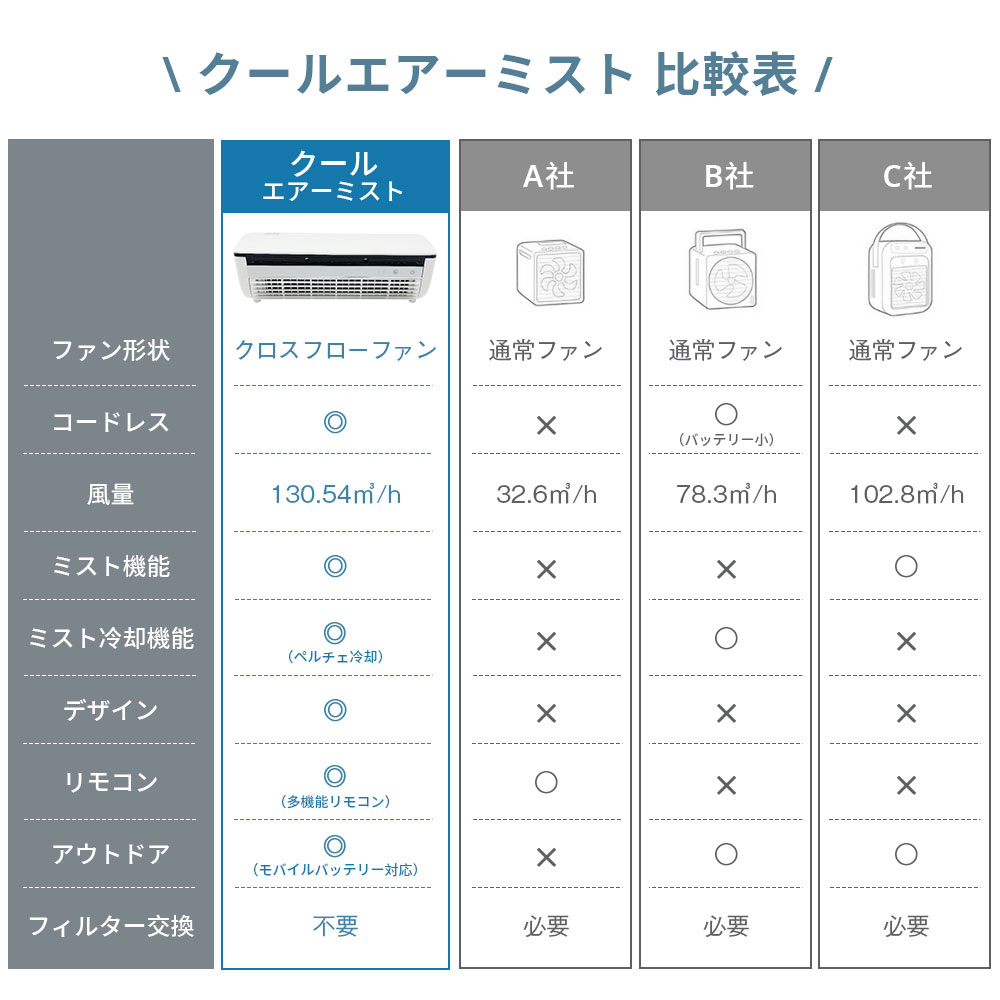 \ クールエアーミスト 比較表 /

| | クール エアーミスト | A社 | B社 | C社 |
|---|---|---|---|---|
| ファン形状 | クロスフローファン | 通常ファン | 通常ファン | 通常ファン |
| コードレス | ◎ | × | ○ (バッテリー小) | × |
| 風量 | 130.54㎥/h | 32.6㎥/h | 78.3㎥/h | 102.8㎥/h |
| ミスト機能 | ◎ | × | × | ○ |
| ミスト冷却機能 | ◎ (ペルチェ冷却) | × | ○ | × |
| デザイン | ◎ | × | × | × |
| リモコン | ◎ (多機能リモコン) | ○ | × | × |
| アウトドア | ◎ (モバイルバッテリー対応) | × | ○ | ○ |
| フィルター交換 | 不要 | 必要 | 必要 | 必要 |